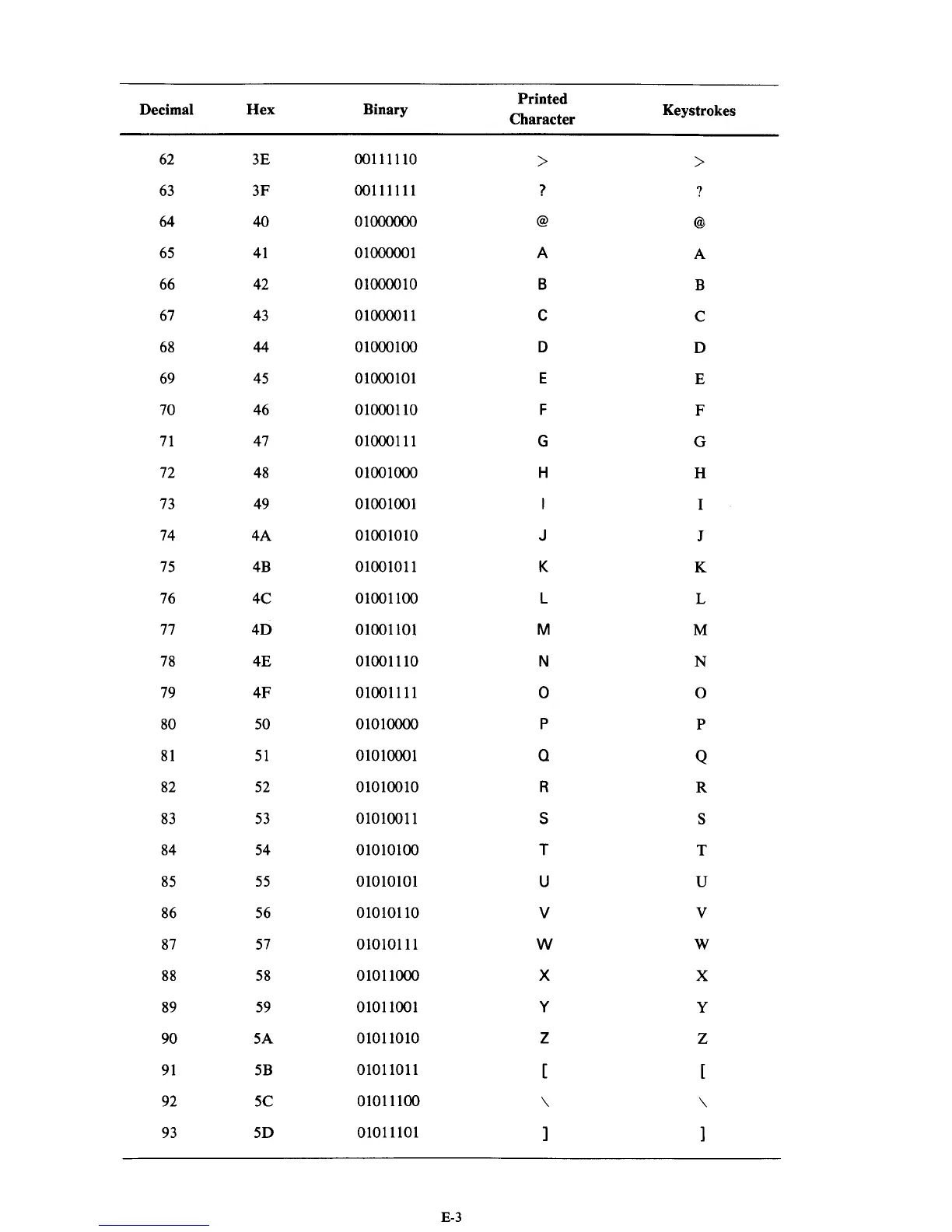 | Decimal | Hex | Binary | Printed Character | Keystrokes |
|---|---|---|---|---|
| 62 | 3E | 00111110 | > | > |
| 63 | 3F | 00111111 | ? | ? |
| 64 | 40 | 01000000 | @ | @ |
| 65 | 41 | 01000001 | A | A |
| 66 | 42 | 01000010 | B | B |
| 67 | 43 | 01000011 | C | C |
| 68 | 44 | 01000100 | D | D |
| 69 | 45 | 01000101 | E | E |
| 70 | 46 | 01000110 | F | F |
| 71 | 47 | 01000111 | G | G |
| 72 | 48 | 01001000 | H | H |
| 73 | 49 | 01001001 | I | I |
| 74 | 4A | 01001010 | J | J |
| 75 | 4B | 01001011 | K | K |
| 76 | 4C | 01001100 | L | L |
| 77 | 4D | 01001101 | M | M |
| 78 | 4E | 01001110 | N | N |
| 79 | 4F | 01001111 | O | O |
| 80 | 50 | 01010000 | P | P |
| 81 | 51 | 01010001 | Q | Q |
| 82 | 52 | 01010010 | R | R |
| 83 | 53 | 01010011 | S | S |
| 84 | 54 | 01010100 | T | T |
| 85 | 55 | 01010101 | U | U |
| 86 | 56 | 01010110 | V | V |
| 87 | 57 | 01010111 | W | W |
| 88 | 58 | 01011000 | X | X |
| 89 | 59 | 01011001 | Y | Y |
| 90 | 5A | 01011010 | Z | Z |
| 91 | 5B | 01011011 | [ | [ |
| 92 | 5C | 01011100 | \ | \ |
| 93 | 5D | 01011101 | ] | ] |

E-3